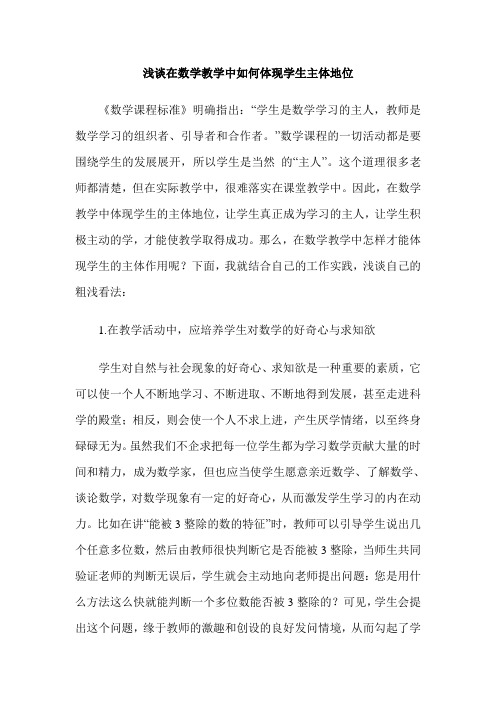 浅谈在数学教学中如何体现学生主体地位

《数学课程标准》明确指出:“学生是数学学习的主人，教师是数学学习的组织者、引导者和合作者。”数学课程的一切活动都是要围绕学生的发展展开，所以学生是当然 的“主人”。这个道理很多老师都清楚，但在实际教学中，很难落实在课堂教学中。因此，在数学教学中体现学生的主体地位，让学生真正成为学习的主人，让学生积极主动的学，才能使教学取得成功。那么，在数学教学中怎样才能体现学生的主体作用呢？下面，我就结合自己的工作实践，浅谈自己的粗浅看法:

1.在教学活动中，应培养学生对数学的好奇心与求知欲

学生对自然与社会现象的好奇心、求知欲是一种重要的素质，它可以使一个人不断地学习、不断进取、不断地得到发展，甚至走进科学的殿堂；相反，则会使一个人不求上进，产生厌学情绪，以至终身碌碌无为。虽然我们不企求把每一位学生都为学习数学贡献大量的时间和精力，成为数学家，但也应当使学生愿意亲近数学、了解数学、谈论数学，对数学现象有一定的好奇心，从而激发学生学习的内在动力。比如在讲“能被 3 整除的数的特征”时，教师可以引导学生说出几个任意多位数，然后由教师很快判断它是否能被 3 整除，当师生共同验证老师的判断无误后，学生就会主动地向老师提出问题：您是用什么方法这么快就能判断一个多位数能否被 3 整除的？可见，学生会提出这个问题，缘于教师的激趣和创设的良好发问情境，从而勾起了学